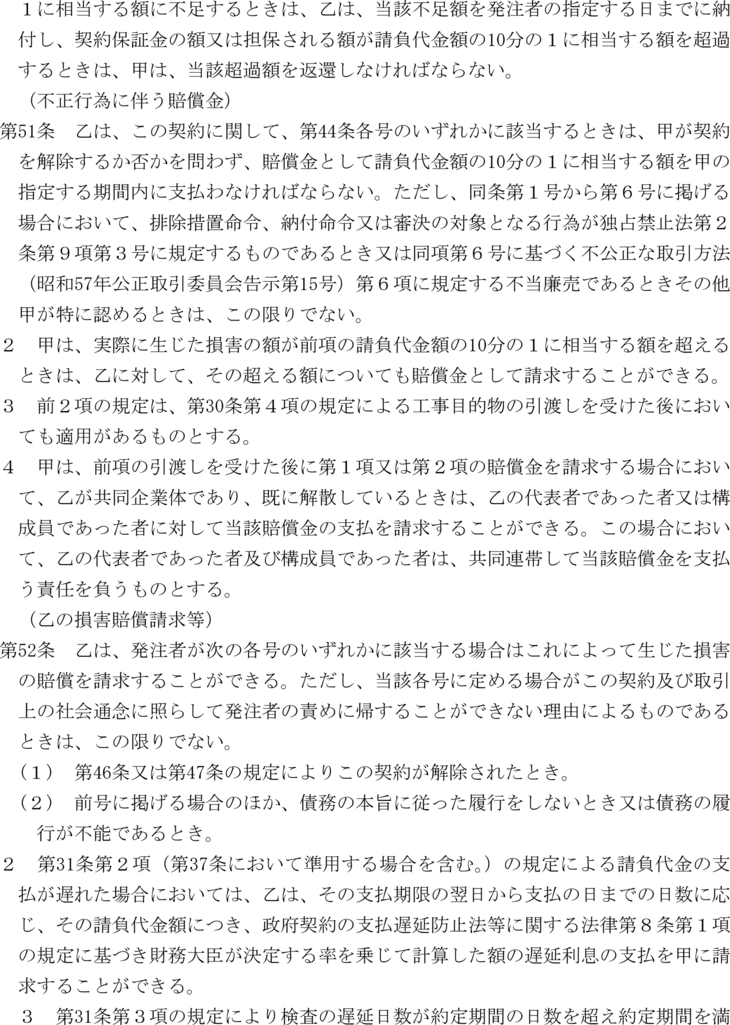 １に相当する額に不足するときは、乙は、当該不足額を発注者の指定する日までに納付し、契約保証金の額又は担保される額が請負代金額の10分の１に相当する額を超過するときは、甲は、当該超過額を返還しなければならない。

（不正行為に伴う賠償金）

第51条　乙は、この契約に関して、第44条各号のいずれかに該当するときは、甲が契約を解除するか否かを問わず、賠償金として請負代金額の10分の１に相当する額を甲の指定する期間内に支払わなければならない。ただし、同条第１号から第６号に掲げる場合において、排除措置命令、納付命令又は審決の対象となる行為が独占禁止法第２条第９項第３号に規定するものであるとき又は同項第６号に基づく不公正な取引方法（昭和57年公正取引委員会告示第15号）第６項に規定する不当廉売であるときその他甲が特に認めるときは、この限りでない。

２　甲は、実際に生じた損害の額が前項の請負代金額の10分の１に相当する額を超えるときは、乙に対して、その超える額についても賠償金として請求することができる。

３　前２項の規定は、第30条第４項の規定による工事目的物の引渡しを受けた後においても適用があるものとする。

４　甲は、前項の引渡しを受けた後に第１項又は第２項の賠償金を請求する場合において、乙が共同企業体であり、既に解散しているときは、乙の代表者であった者又は構成員であった者に対して当該賠償金の支払を請求することができる。この場合において、乙の代表者であった者及び構成員であった者は、共同連帯して当該賠償金を支払う責任を負うものとする。

（乙の損害賠償請求等）

第52条　乙は、発注者が次の各号のいずれかに該当する場合はこれによって生じた損害の賠償を請求することができる。ただし、当該各号に定める場合がこの契約及び取引上の社会通念に照らして発注者の責めに帰することができない理由によるものであるときは、この限りでない。

（１）　第46条又は第47条の規定によりこの契約が解除されたとき。

（２）　前号に掲げる場合のほか、債務の本旨に従った履行をしないとき又は債務の履行が不能であるとき。

２　第31条第２項（第37条において準用する場合を含む。）の規定による請負代金の支払が遅れた場合においては、乙は、その支払期限の翌日から支払の日までの日数に応じ、その請負代金額につき、政府契約の支払遅延防止法等に関する法律第８条第１項の規定に基づき財務大臣が決定する率を乗じて計算した額の遅延利息の支払を甲に請求することができる。

３　第31条第３項の規定により検査の遅延日数が約定期間の日数を超え約定期間を満